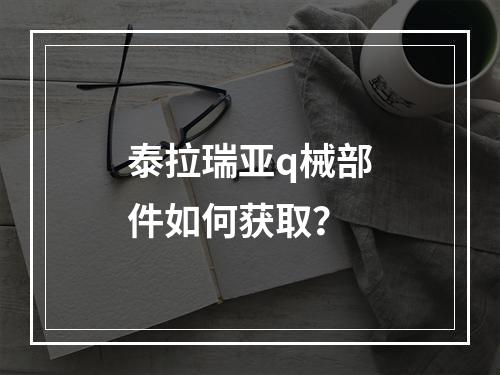 泰拉瑞亚q械部件如何获取？